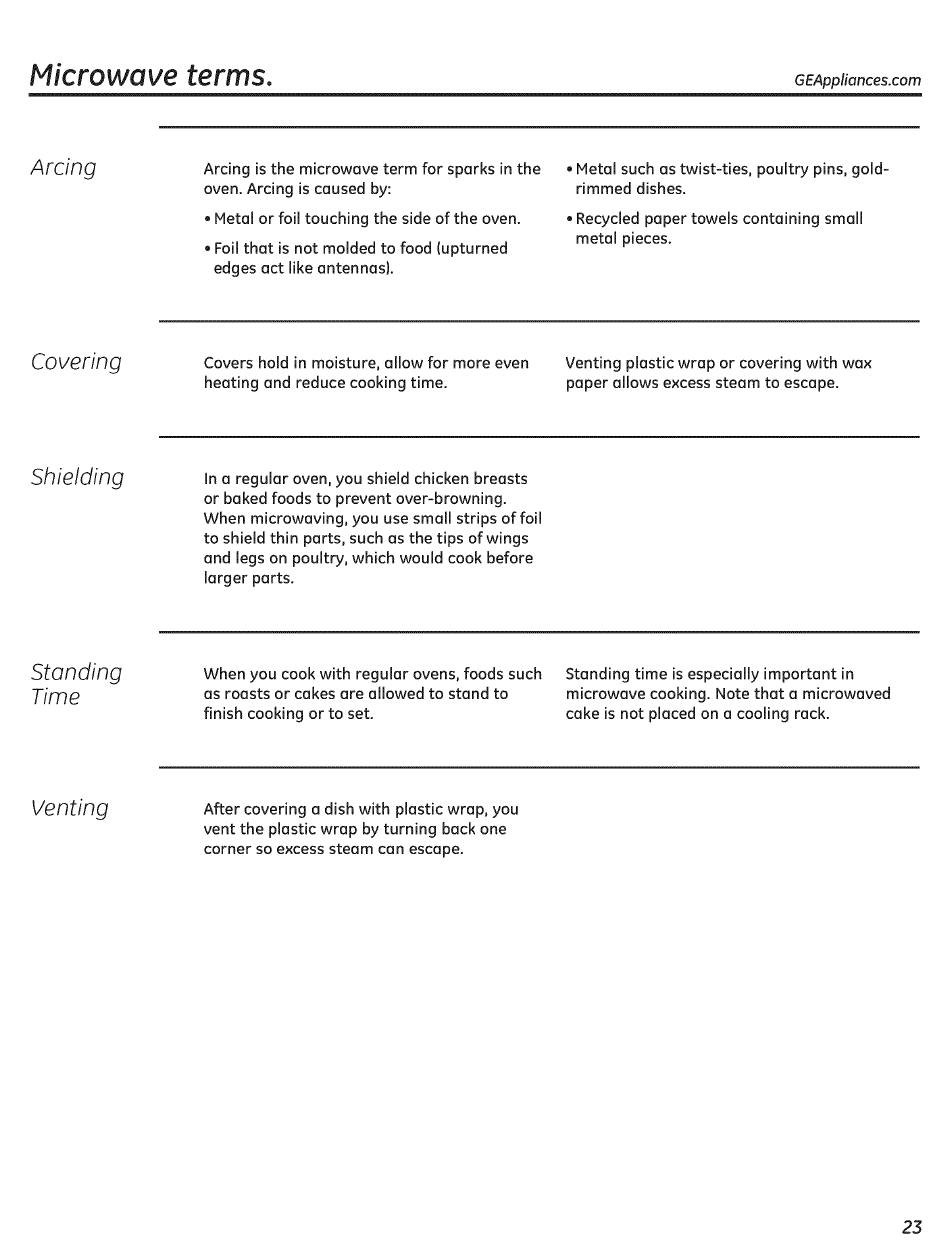 Microwave terms.

GEAppliances.com

Arcing

Arcing is the microwave term for sparks in the oven. Arcing is caused by:

• Metal or foil touching the side of the oven.

• Foil that is not molded to food (upturned edges act like antennas).

• Metal such as twist-ties, poultry pins, gold-rimmed dishes.

• Recycled paper towels containing small metal pieces.

Covering

Covers hold in moisture, allow for more even heating and reduce cooking time.

Venting plastic wrap or covering with wax paper allows excess steam to escape.

Shielding

In a regular oven, you shield chicken breasts or baked foods to prevent over-browning. When microwaving, you use small strips of foil to shield thin parts, such as the tips of wings and legs on poultry, which would cook before larger parts.

Standing Time

When you cook with regular ovens, foods such as roasts or cakes are allowed to stand to finish cooking or to set.

Standing time is especially important in microwave cooking. Note that a microwaved cake is not placed on a cooling rack.

Venting

After covering a dish with plastic wrap, you vent the plastic wrap by turning back one corner so excess steam can escape.

23